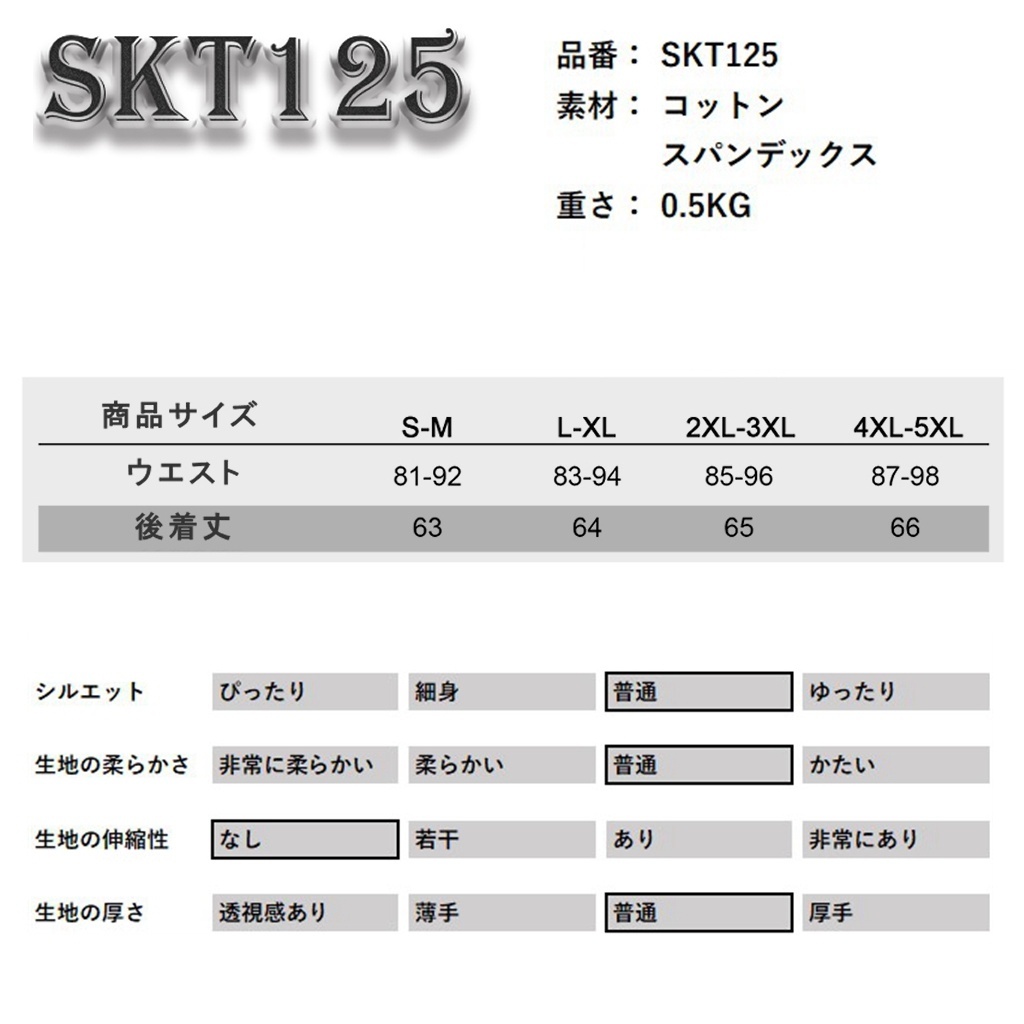 SKT125

品番： SKT125
素材： コットン
スパンデックス
重さ： 0.5KG

| 商品サイズ | S-M | L-XL | 2XL-3XL | 4XL-5XL |
|---|---|---|---|---|
| ウエスト | 81-92 | 83-94 | 85-96 | 87-98 |
| 後着丈 | 63 | 64 | 65 | 66 |

| シルエット | ぴったり | 細身 | 普通 | ゆったり |
|---|---|---|---|---|
| 生地の柔らかさ | 非常に柔らかい | 柔らかい | 普通 | かたい |
| 生地の伸縮性 | なし | 若干 | あり | 非常にあり |
| 生地の厚さ | 透視感あり | 薄手 | 普通 | 厚手 |